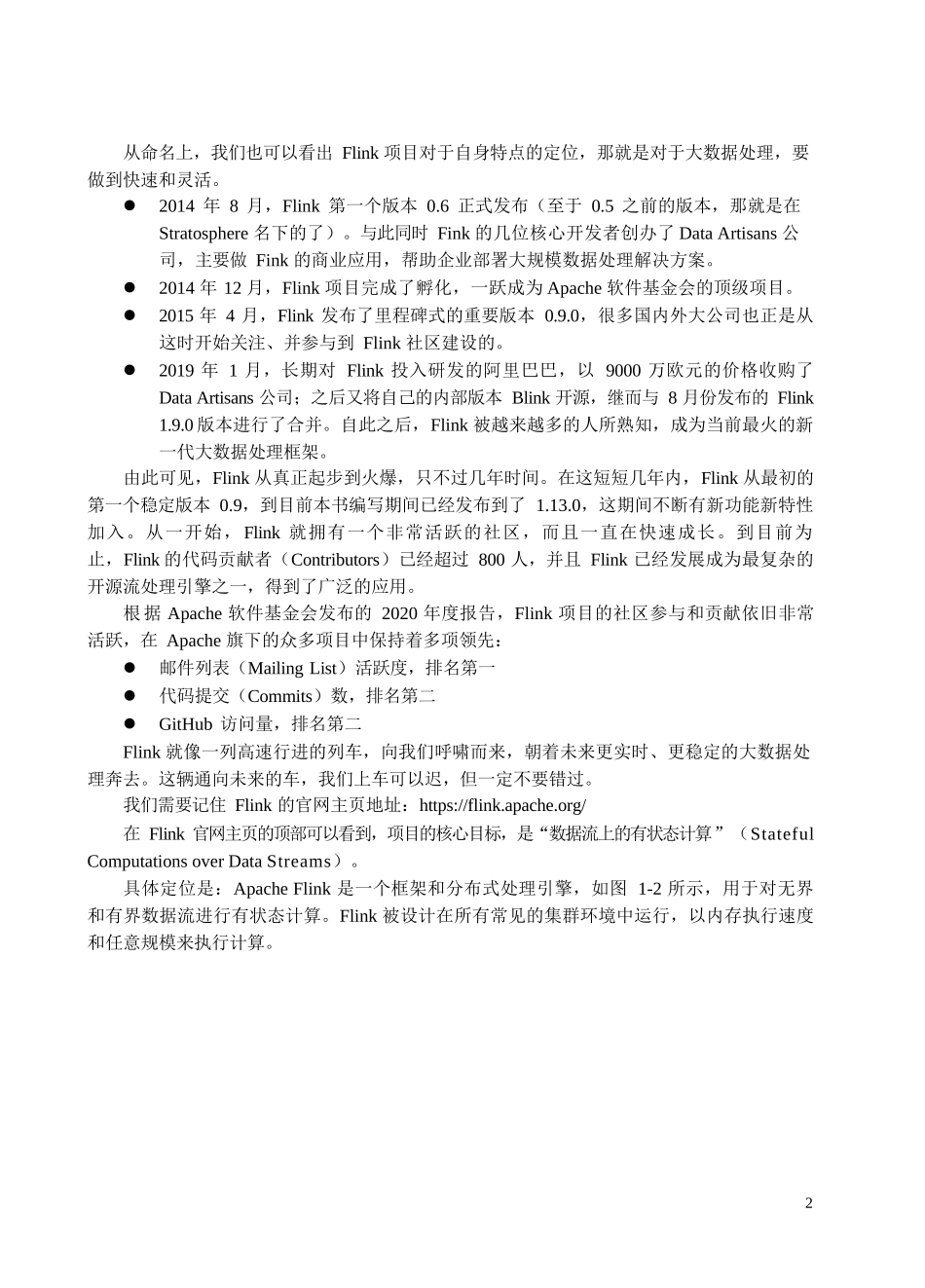 从命名上，我们也可以看出 Flink 项目对于自身特点的定位，那就是对于大数据处理，要做到快速和灵活。

● 2014 年 8 月，Flink 第一个版本 0.6 正式发布（至于 0.5 之前的版本，那就是在 Stratosphere 名下的了）。与此同时 Fink 的几位核心开发者创办了 Data Artisans 公司，主要做 Fink 的商业应用，帮助企业部署大规模数据处理解决方案。

● 2014 年 12 月，Flink 项目完成了孵化，一跃成为 Apache 软件基金会的顶级项目。

● 2015 年 4 月，Flink 发布了里程碑式的重要版本 0.9.0，很多国内外大公司也正是从这时开始关注、并参与到 Flink 社区建设的。

● 2019 年 1 月，长期对 Flink 投入研发的阿里巴巴，以 9000 万欧元的价格收购了 Data Artisans 公司；之后又将自己的内部版本 Blink 开源，继而与 8 月份发布的 Flink 1.9.0 版本进行了合并。自此之后，Flink 被越来越多的人所熟知，成为当前最火的新一代大数据处理框架。

由此可见，Flink 从真正起步到火爆，只不过几年时间。在这短短几年内，Flink 从最初的第一个稳定版本 0.9，到目前本书编写期间已经发布到了 1.13.0，这期间不断有新功能新特性加入。从一开始，Flink 就拥有一个非常活跃的社区，而且一直在快速成长。到目前为止，Flink 的代码贡献者（Contributors）已经超过 800 人，并且 Flink 已经发展成为最复杂的开源流处理引擎之一，得到了广泛的应用。

根据 Apache 软件基金会发布的 2020 年度报告，Flink 项目的社区参与和贡献依旧非常活跃，在 Apache 旗下的众多项目中保持着多项领先：

● 邮件列表（Mailing List）活跃度，排名第一

● 代码提交（Commits）数，排名第二

● GitHub 访问量，排名第二

Flink 就像一列高速行进的列车，向我们呼啸而来，朝着未来更实时、更稳定的大数据处理奔去。这辆通向未来的车，我们上车可以迟，但一定不要错过。

我们需要记住 Flink 的官网主页地址：https://flink.apache.org/

在 Flink 官网主页的顶部可以看到，项目的核心目标，是“数据流上的有状态计算”（Stateful Computations over Data Streams）。

具体定位是：Apache Flink 是一个框架和分布式处理引擎，如图 1-2 所示，用于对无界和有界数据流进行有状态计算。Flink 被设计在所有常见的集群环境中运行，以内存执行速度和任意规模来执行计算。

2